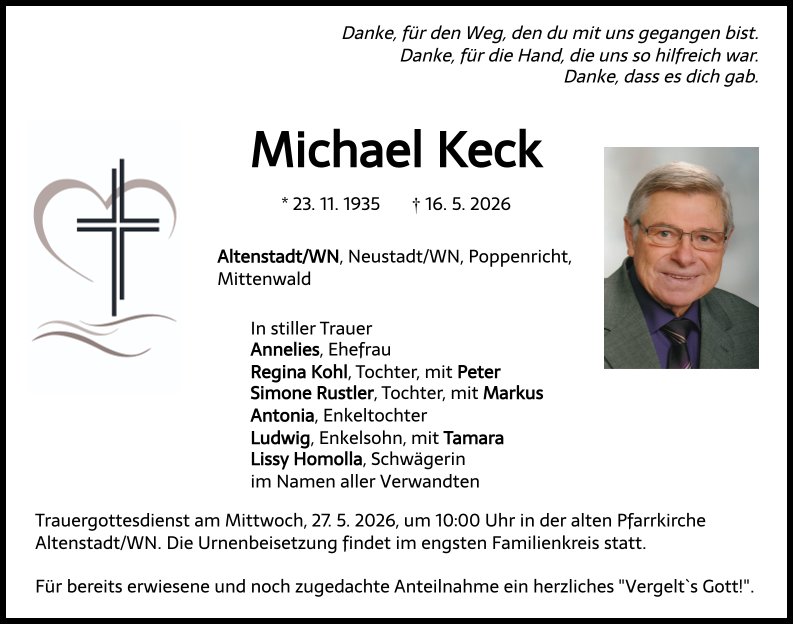 Danke, für den Weg, den du mit uns gegangen bist.
Danke, für die Hand, die uns so hilfreich war.
Danke, dass es dich gab.

Michael Keck

* 23. 11. 1935 † 16. 5. 2026

Altenstadt/WN, Neustadt/WN, Poppenricht, Mittenwald

In stiller Trauer
Annelies, Ehefrau
Regina Kohl, Tochter, mit Peter
Simone Rustler, Tochter, mit Markus
Antonia, Enkeltochter
Ludwig, Enkelsohn, mit Tamara
Lissy Homolla, Schwägerin
im Namen aller Verwandten

Trauergottesdienst am Mittwoch, 27. 5. 2026, um 10:00 Uhr in der alten Pfarrkirche Altenstadt/WN. Die Urnenbeisetzung findet im engsten Familienkreis statt.

Für bereits erwiesene und noch zugedachte Anteilnahme ein herzliches "Vergelt`s Gott!".